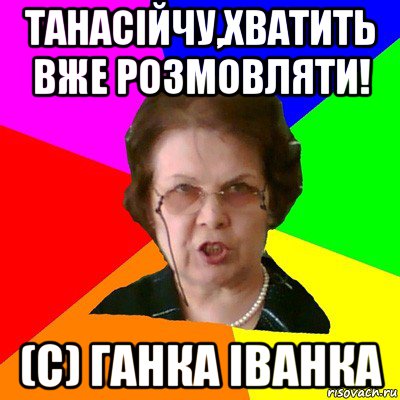 ТАНАСІЙЧУ,ХВАТИТЬ ВЖЕ РОЗМОВЛЯТИ!

(С) ГАНКА ІВАНКА

risovach.ru